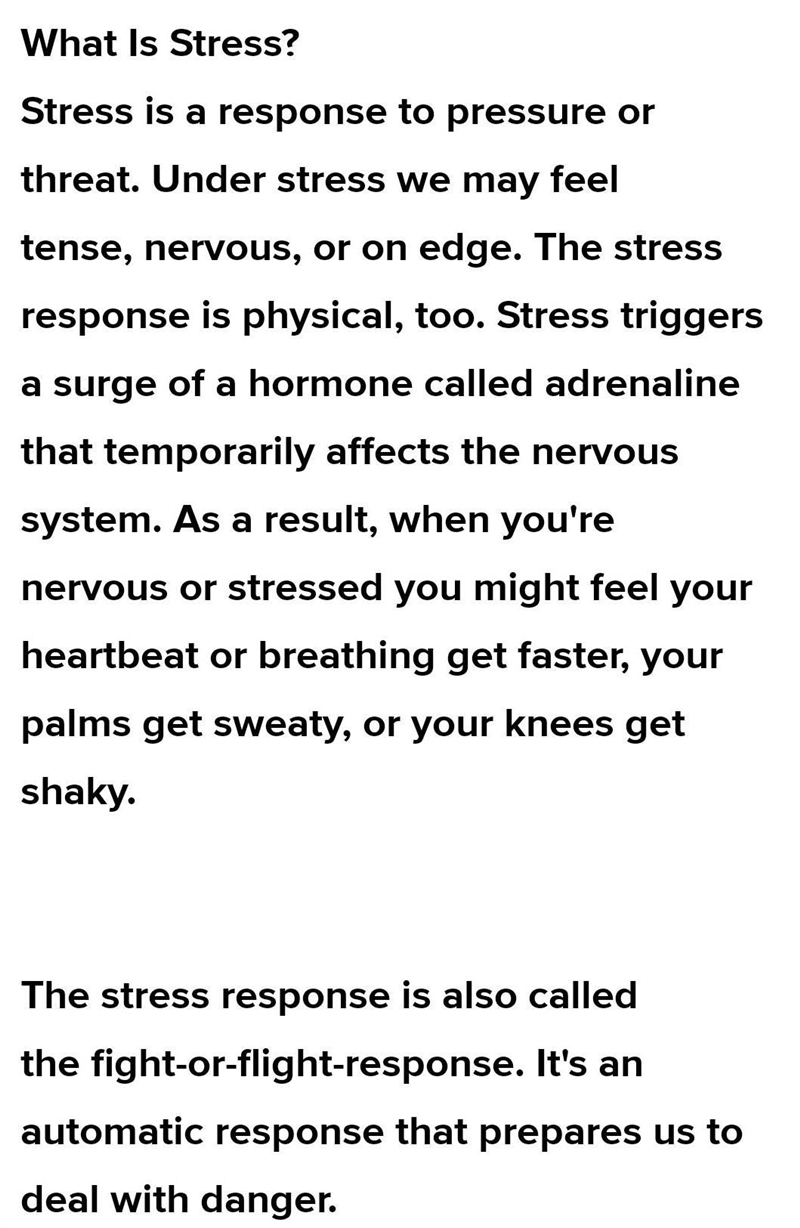 What Is Stress?
Stress is a response to pressure or threat. Under stress we may feel tense, nervous, or on edge. The stress response is physical, too. Stress triggers a surge of a hormone called adrenaline that temporarily affects the nervous system. As a result, when you're nervous or stressed you might feel your heartbeat or breathing get faster, your palms get sweaty, or your knees get shaky.

The stress response is also called the fight-or-flight-response. It's an automatic response that prepares us to deal with danger.